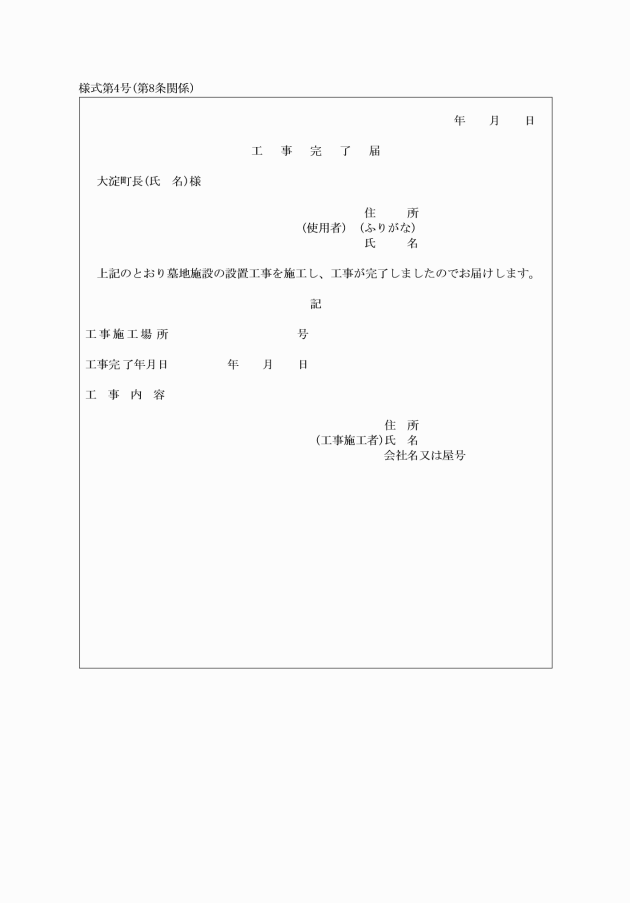 様式第4号(第8条関係)

年　　月　　日

工　事　完　了　届

大淀町長(氏　名)様

住　　所
(使用者)　(ふりがな)
氏　　名

上記のとおり墓地施設の設置工事を施工し、工事が完了しましたのでお届けします。

記

工事施工場所　　　　　　　　　　　　号

工事完了年月日　　　　　　年　　月　　日

工　事　内　容

住　所
(工事施工者)氏　名
会社名又は屋号